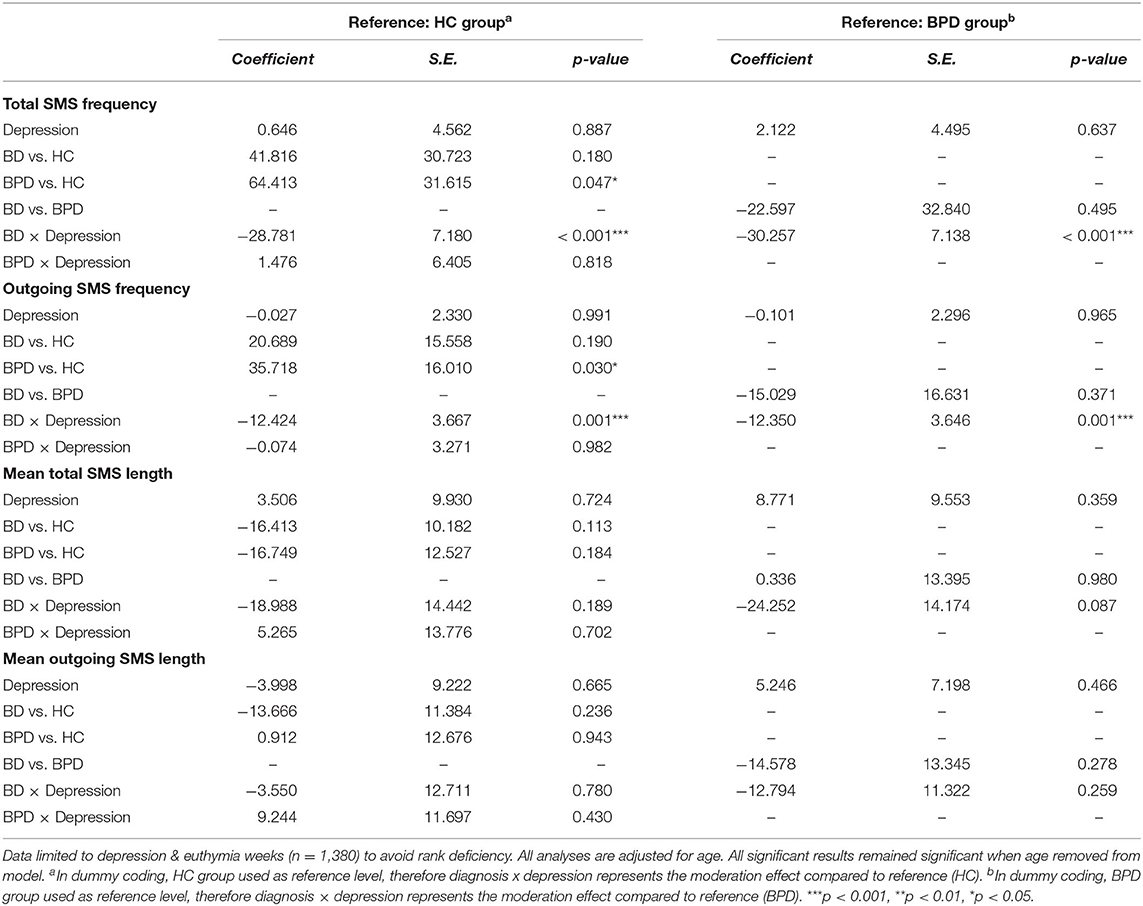 | | Reference: HC group$^a$ | | | Reference: BPD group$^b$ | | |
|---|---|---|---|---|---|---|
| | Coefficient | S.E. | p-value | Coefficient | S.E. | p-value |
| **Total SMS frequency** | | | | | | |
| Depression | 0.646 | 4.562 | 0.887 | 2.122 | 4.495 | 0.637 |
| BD vs. HC | 41.816 | 30.723 | 0.180 | – | – | – |
| BPD vs. HC | 64.413 | 31.615 | 0.047* | – | – | – |
| BD vs. BPD | – | – | – | −22.597 | 32.840 | 0.495 |
| BD × Depression | −28.781 | 7.180 | < 0.001*** | −30.257 | 7.138 | < 0.001*** |
| BPD × Depression | 1.476 | 6.405 | 0.818 | – | – | – |
| **Outgoing SMS frequency** | | | | | | |
| Depression | −0.027 | 2.330 | 0.991 | −0.101 | 2.296 | 0.965 |
| BD vs. HC | 20.689 | 15.558 | 0.190 | – | – | – |
| BPD vs. HC | 35.718 | 16.010 | 0.030* | – | – | – |
| BD vs. BPD | – | – | – | −15.029 | 16.631 | 0.371 |
| BD × Depression | −12.424 | 3.667 | 0.001*** | −12.350 | 3.646 | 0.001*** |
| BPD × Depression | −0.074 | 3.271 | 0.982 | – | – | – |
| **Mean total SMS length** | | | | | | |
| Depression | 3.506 | 9.930 | 0.724 | 8.771 | 9.553 | 0.359 |
| BD vs. HC | −16.413 | 10.182 | 0.113 | – | – | – |
| BPD vs. HC | −16.749 | 12.527 | 0.184 | – | – | – |
| BD vs. BPD | – | – | – | 0.336 | 13.395 | 0.980 |
| BD × Depression | −18.988 | 14.442 | 0.189 | −24.252 | 14.174 | 0.087 |
| BPD × Depression | 5.265 | 13.776 | 0.702 | – | – | – |
| **Mean outgoing SMS length** | | | | | | |
| Depression | −3.998 | 9.222 | 0.665 | 5.246 | 7.198 | 0.466 |
| BD vs. HC | −13.666 | 11.384 | 0.236 | – | – | – |
| BPD vs. HC | 0.912 | 12.676 | 0.943 | – | – | – |
| BD vs. BPD | – | – | – | −14.578 | 13.345 | 0.278 |
| BD × Depression | −3.550 | 12.711 | 0.780 | −12.794 | 11.322 | 0.259 |
| BPD × Depression | 9.244 | 11.697 | 0.430 | – | – | – |

Data limited to depression & euthymia weeks (n = 1,380) to avoid rank deficiency. All analyses are adjusted for age. All significant results remained significant when age removed from model. $^a$In dummy coding, HC group used as reference level, therefore diagnosis x depression represents the moderation effect compared to reference (HC). $^b$In dummy coding, BPD group used as reference level, therefore diagnosis × depression represents the moderation effect compared to reference (BPD). ***p < 0.001, **p < 0.01, *p < 0.05.